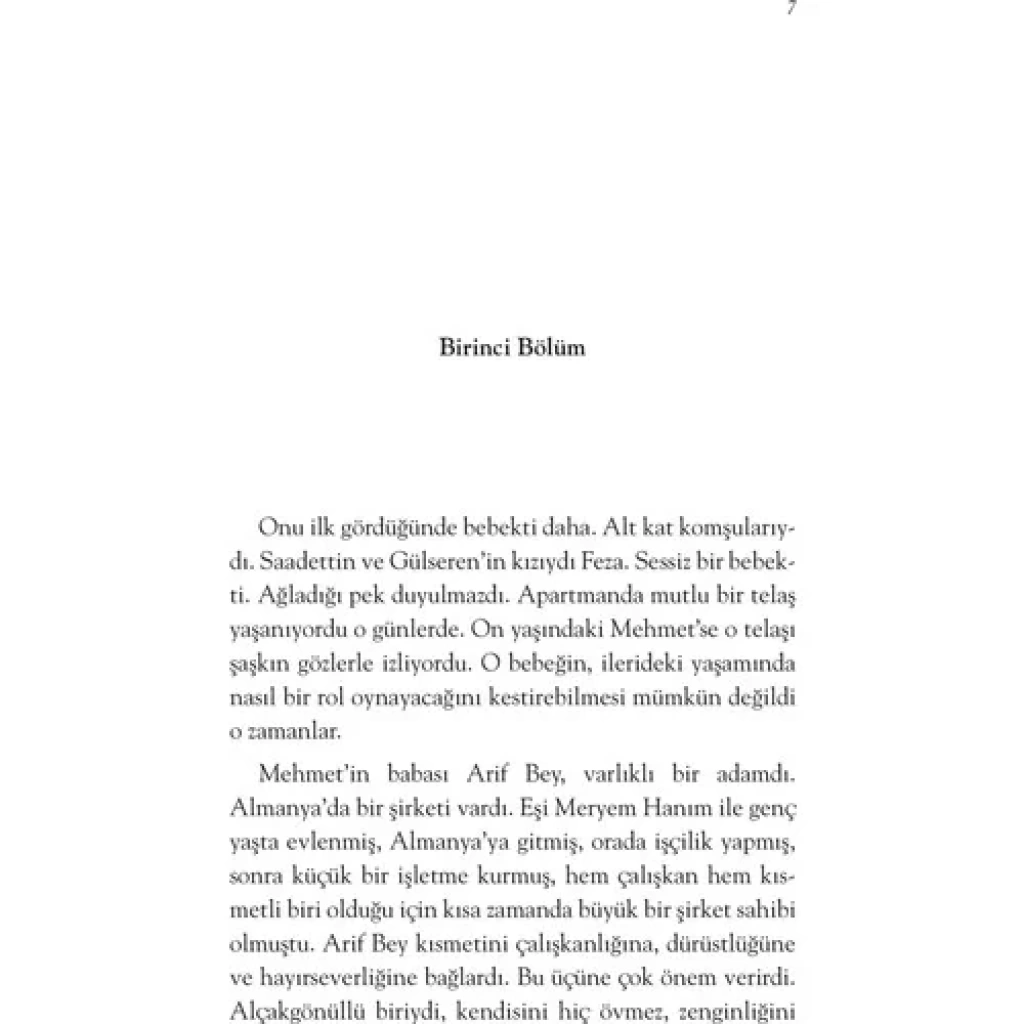 7

Birinci Bölüm

Onu ilk gördüğünde bebekti daha. Alt kat komşularıydı. Saadettin ve Gülseren'in kızıydı Feza. Sessiz bir bebekti. Ağladığı pek duyulmazdı. Apartmanda mutlu bir telaş yaşanıyordu o günlerde. On yaşındaki Mehmet'se o telaşı şaşkın gözlerle izliyordu. O bebeğin, ilerideki yaşamında nasıl bir rol oynayacağını kestirebilmesi mümkün değildi o zamanlar.

Mehmet'in babası Arif Bey, varlıklı bir adamdı. Almanya'da bir şirketi vardı. Eşi Meryem Hanım ile genç yaşta evlenmiş, Almanya'ya gitmiş, orada işçilik yapmış, sonra küçük bir işletme kurmuş, hem çalışkan hem kısmetli biri olduğu için kısa zamanda büyük bir şirket sahibi olmuştu. Arif Bey kısmetini çalışkanlığına, dürüstlüğüne ve hayırseverliğine bağlardı. Bu üçüne çok önem verirdi. Alçakgönüllü biriydi, kendisini hiç övmez, zenginliğini